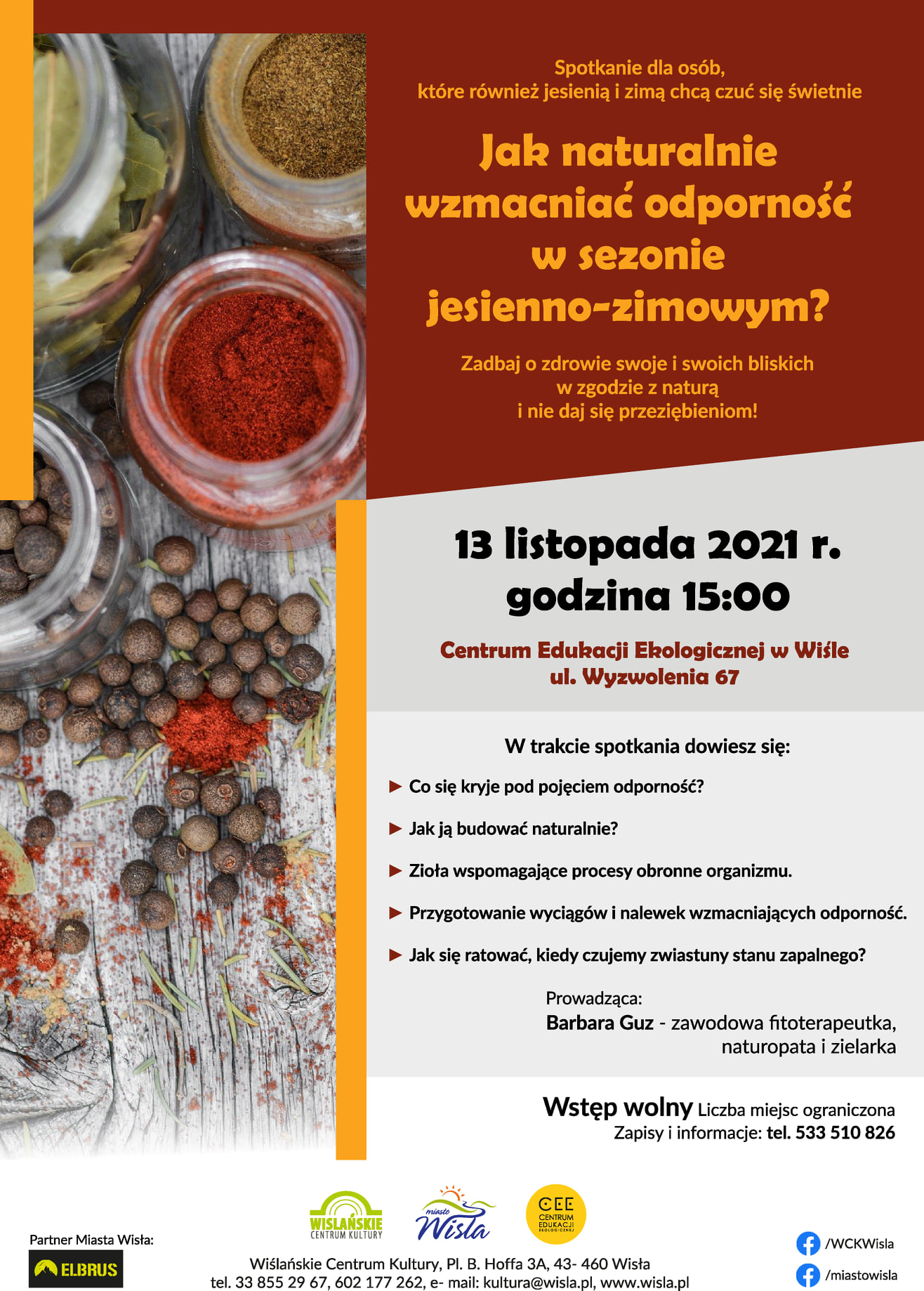 Spotkanie dla osób, które również jesienią i zimą chcą czuć się świetnie

Jak naturalnie wzmacniać odporność w sezonie jesienno-zimowym?

Zadbaj o zdrowie swoje i swoich bliskich w zgodzie z naturą i nie daj się przeziębieniom!

13 listopada 2021 r.
godzina 15:00

Centrum Edukacji Ekologicznej w Wiśle
ul. Wyzwolenia 67

W trakcie spotkania dowiesz się:

► Co się kryje pod pojęciem odporność?

► Jak ją budować naturalnie?

► Zioła wspomagające procesy obronne organizmu.

► Przygotowanie wyciągów i nalewek wzmacniających odporność.

► Jak się ratować, kiedy czujemy zwiastuny stanu zapalnego?

Prowadząca:
Barbara Guz - zawodowa fitoterapeutka, naturopata i zielarka

Wstęp wolny Liczba miejsc ograniczona
Zapisy i informacje: tel. 533 510 826

WIŚLAŃSKIE CENTRUM KULTURY

miasto Wisła

CEE CENTRUM EDUKACJI EKOLOGICZNEJ

Partner Miasta Wisła:
ELBRUS

Wiślańskie Centrum Kultury, Pl. B. Hoffa 3A, 43- 460 Wisła
tel. 33 855 29 67, 602 177 262, e- mail: kultura@wisla.pl, www.wisla.pl

/WCKWisla
/miastowisla